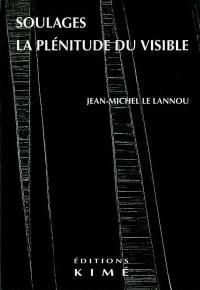 SOULAGES
LA PLÉNITUDE DU VISIBLE

JEAN-MICHEL LE LANNOU

ÉDITIONS
KIMÉ